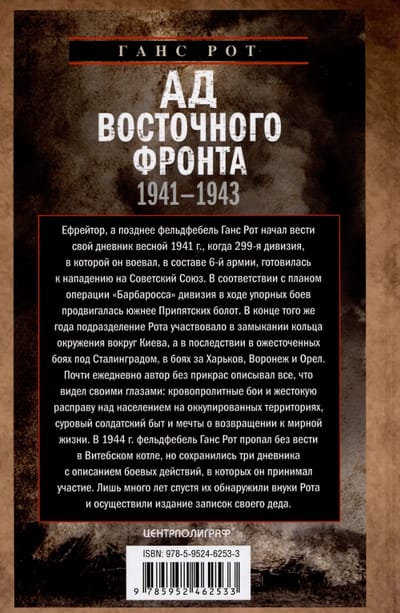 ГАНС РОТ

АД
ВОСТОЧНОГО
ФРОНТА
1941–1943

Ефрейтор, а позднее фельдфебель Ганс Рот начал вести свой дневник весной 1941 г., когда 299-я дивизия, в которой он воевал, в составе 6-й армии, готовилась к нападению на Советский Союз. В соответствии с планом операции «Барбаросса» дивизия в ходе упорных боев продвигалась южнее Припятских болот. В конце того же года подразделение Рота участвовало в замыкании кольца окружения вокруг Киева, а в последствии в ожесточенных боях под Сталинградом, в боях за Харьков, Воронеж и Орел. Почти ежедневно автор без прикрас описывал все, что видел своими глазами: кровопролитные бои и жестокую расправу над населением на оккупированных территориях, суровый солдатский быт и мечты о возвращении к мирной жизни. В 1944 г. фельдфебель Ганс Рот пропал без вести в Витебском котле, но сохранились три дневника с описанием боевых действий, в которых он принимал участие. Лишь много лет спустя их обнаружили внуки Рота и осуществили издание записок своего деда.

ЦЕНТРПОЛИГРАФ

ISBN: 978-5-9524-6253-3

9 785952 462533